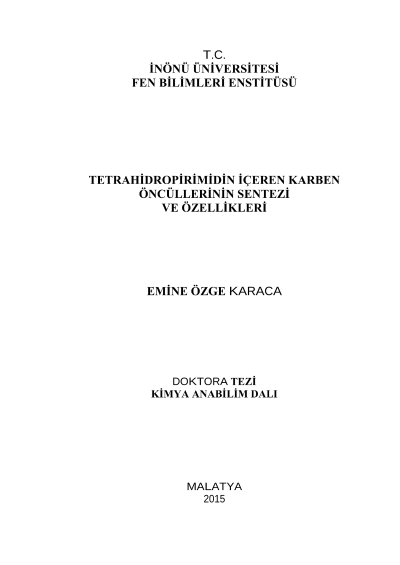 T.C.
İNÖNÜ ÜNİVERSİTESİ
FEN BİLİMLERİ ENSTİTÜSÜ

TETRAHİDROPİRİMİDİN İÇEREN KARBEN
ÖNCÜLLERİNİN SENTEZİ
VE ÖZELLİKLERİ

EMİNE ÖZGE KARACA

DOKTORA TEZİ
KİMYA ANABİLİM DALI

MALATYA
2015